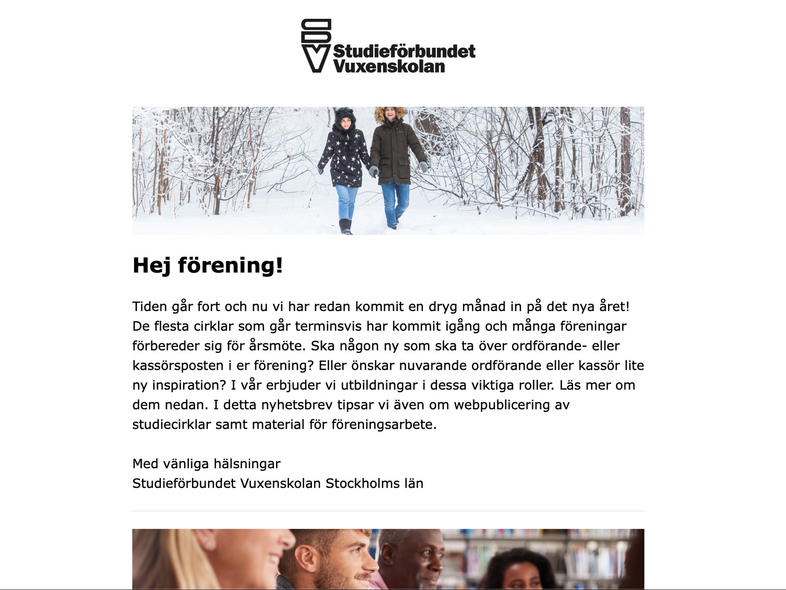 SV Studieförbundet Vuxenskolan

Hej förening!

Tiden går fort och nu vi har redan kommit en dryg månad in på det nya året! De flesta cirklar som går terminsvis har kommit igång och många föreningar förbereder sig för årsmöte. Ska någon ny som ska ta över ordförande- eller kassörsposten i er förening? Eller önskar nuvarande ordförande eller kassör lite ny inspiration? I vår erbjuder vi utbildningar i dessa viktiga roller. Läs mer om dem nedan. I detta nyhetsbrev tipsar vi även om webpublicering av studiecirklar samt material för föreningsarbete.

Med vänliga hälsningar
Studieförbundet Vuxenskolan Stockholms län